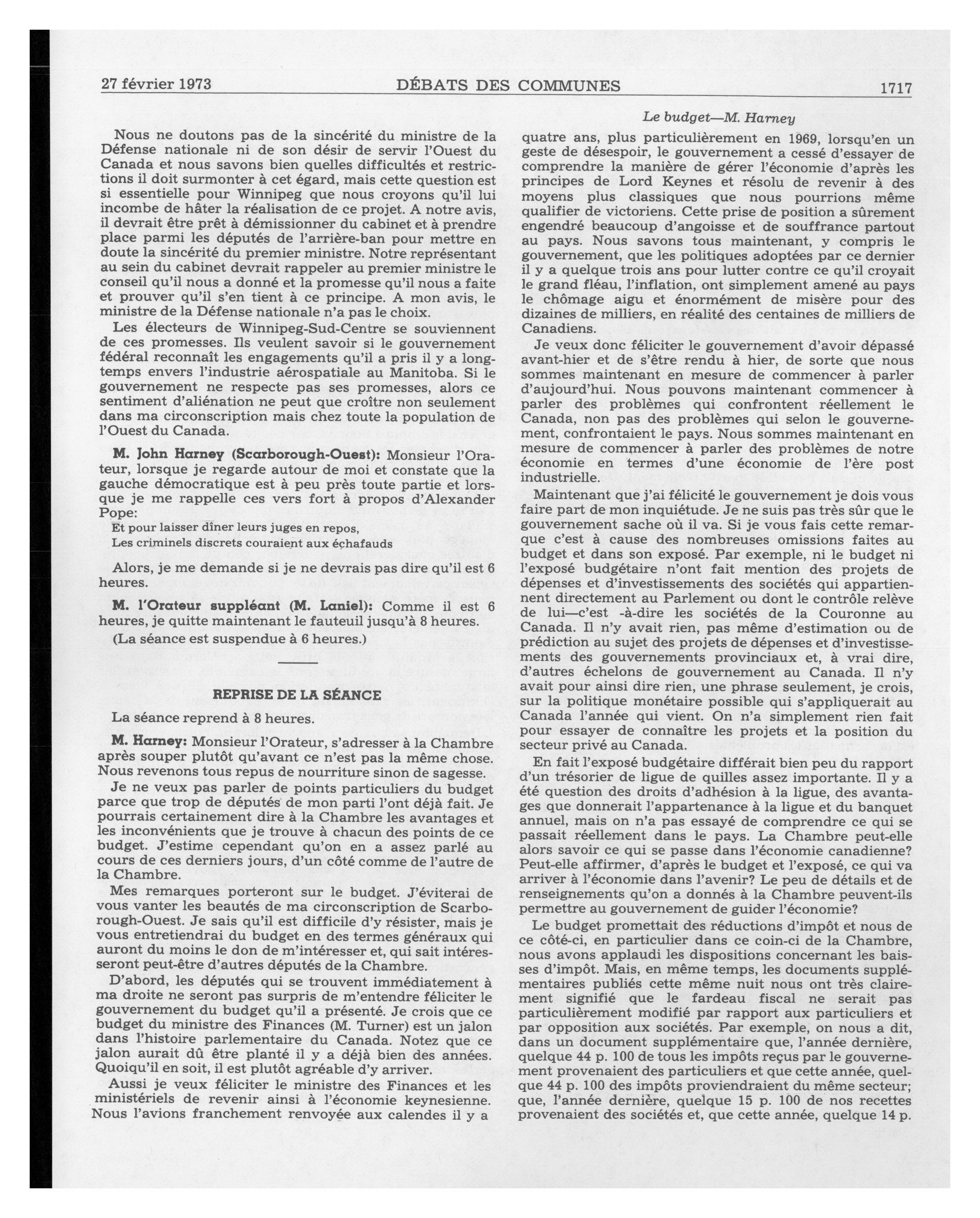 27 février 1973 DÉBATS DES COMMUNES 1717

Le budget—M. Harney

Nous ne doutons pas de la sincérité du ministre de la Défense nationale ni de son désir de servir l'Ouest du Canada et nous savons bien quelles difficultés et restrictions il doit surmonter à cet égard, mais cette question est si essentielle pour Winnipeg que nous croyons qu'il lui incombe de hâter la réalisation de ce projet. A notre avis, il devrait être prêt à démissionner du cabinet et à prendre place parmi les députés de l'arrière-ban pour mettre en doute la sincérité du premier ministre. Notre représentant au sein du cabinet devrait rappeler au premier ministre le conseil qu'il nous a donné et la promesse qu'il nous a faite et prouver qu'il s'en tient à ce principe. A mon avis, le ministre de la Défense nationale n'a pas le choix.

Les électeurs de Winnipeg-Sud-Centre se souviennent de ces promesses. Ils veulent savoir si le gouvernement fédéral reconnaît les engagements qu'il a pris il y a longtemps envers l'industrie aérospatiale au Manitoba. Si le gouvernement ne respecte pas ses promesses, alors ce sentiment d'aliénation ne peut que croître non seulement dans ma circonscription mais chez toute la population de l'Ouest du Canada.

M. John Harney (Scarborough-Ouest): Monsieur l'Orateur, lorsque je regarde autour de moi et constate que la gauche démocratique est à peu près toute partie et lorsque je me rappelle ces vers fort à propos d'Alexander Pope:

Et pour laisser dîner leurs juges en repos,
Les criminels discrets couraient aux échafauds

Alors, je me demande si je ne devrais pas dire qu'il est 6 heures.

M. l'Orateur suppléant (M. Laniel): Comme il est 6 heures, je quitte maintenant le fauteuil jusqu'à 8 heures.

(La séance est suspendue à 6 heures.)

REPRISE DE LA SÉANCE

La séance reprend à 8 heures.

M. Harney: Monsieur l'Orateur, s'adresser à la Chambre après souper plutôt qu'avant ce n'est pas la même chose. Nous revenons tous repus de nourriture sinon de sagesse.

Je ne veux pas parler de points particuliers du budget parce que trop de députés de mon parti l'ont déjà fait. Je pourrais certainement dire à la Chambre les avantages et les inconvénients que je trouve à chacun des points de ce budget. J'estime cependant qu'on en a assez parlé au cours de ces derniers jours, d'un côté comme de l'autre de la Chambre.

Mes remarques porteront sur le budget. J'éviterai de vous vanter les beautés de ma circonscription de Scarborough-Ouest. Je sais qu'il est difficile d'y résister, mais je vous entretiendrai du budget en des termes généraux qui auront du moins le don de m'intéresser et, qui sait intéresseront peut-être d'autres députés de la Chambre.

D'abord, les députés qui se trouvent immédiatement à ma droite ne seront pas surpris de m'entendre féliciter le gouvernement du budget qu'il a présenté. Je crois que ce budget du ministre des Finances (M. Turner) est un jalon dans l'histoire parlementaire du Canada. Notez que ce jalon aurait dû être planté il y a déjà bien des années. Quoiqu'il en soit, il est plutôt agréable d'y arriver.

Aussi je veux féliciter le ministre des Finances et les ministériels de revenir ainsi à l'économie keynesienne. Nous l'avions franchement renvoyée aux calendes il y a quatre ans, plus particulièrement en 1969, lorsqu'en un geste de désespoir, le gouvernement a cessé d'essayer de comprendre la manière de gérer l'économie d'après les principes de Lord Keynes et résolu de revenir à des moyens plus classiques que nous pourrions même qualifier de victoriens. Cette prise de position a sûrement engendré beaucoup d'angoisse et de souffrance partout au pays. Nous savons tous maintenant, y compris le gouvernement, que les politiques adoptées par ce dernier il y a quelque trois ans pour lutter contre ce qu'il croyait le grand fléau, l'inflation, ont simplement amené au pays le chômage aigu et énormément de misère pour des dizaines de milliers, en réalité des centaines de milliers de Canadiens.

Je veux donc féliciter le gouvernement d'avoir dépassé avant-hier et de s'être rendu à hier, de sorte que nous sommes maintenant en mesure de commencer à parler d'aujourd'hui. Nous pouvons maintenant commencer à parler des problèmes qui confrontent réellement le Canada, non pas des problèmes qui selon le gouvernement, confrontaient le pays. Nous sommes maintenant en mesure de commencer à parler des problèmes de notre économie en termes d'une économie de l'ère post industrielle.

Maintenant que j'ai félicité le gouvernement je dois vous faire part de mon inquiétude. Je ne suis pas très sûr que le gouvernement sache où il va. Si je vous fais cette remarque c'est à cause des nombreuses omissions faites au budget et dans son exposé. Par exemple, ni le budget ni l'exposé budgétaire n'ont fait mention des projets de dépenses et d'investissements des sociétés qui appartiennent directement au Parlement ou dont le contrôle relève de lui—c'est -à-dire les sociétés de la Couronne au Canada. Il n'y avait rien, pas même d'estimation ou de prédiction au sujet des projets de dépenses et d'investissements des gouvernements provinciaux et, à vrai dire, d'autres échelons de gouvernement au Canada. Il n'y avait pour ainsi dire rien, une phrase seulement, je crois, sur la politique monétaire possible qui s'appliquerait au Canada l'année qui vient. On n'a simplement rien fait pour essayer de connaître les projets et la position du secteur privé au Canada.

En fait l'exposé budgétaire différait bien peu du rapport d'un trésorier de ligue de quilles assez importante. Il y a été question des droits d'adhésion à la ligue, des avantages que donnerait l'appartenance à la ligue et du banquet annuel, mais on n'a pas essayé de comprendre ce qui se passait réellement dans le pays. La Chambre peut-elle alors savoir ce qui se passe dans l'économie canadienne? Peut-elle affirmer, d'après le budget et l'exposé, ce qui va arriver à l'économie dans l'avenir? Le peu de détails et de renseignements qu'on a donnés à la Chambre peuvent-ils permettre au gouvernement de guider l'économie?

Le budget promettait des réductions d'impôt et nous de ce côté-ci, en particulier dans ce coin-ci de la Chambre, nous avons applaudi les dispositions concernant les baisses d'impôt. Mais, en même temps, les documents supplémentaires publiés cette même nuit nous ont très clairement signifié que le fardeau fiscal ne serait pas particulièrement modifié par rapport aux particuliers et par opposition aux sociétés. Par exemple, on nous a dit, dans un document supplémentaire que, l'année dernière, quelque 44 p. 100 de tous les impôts reçus par le gouvernement provenaient des particuliers et que cette année, quelque 44 p. 100 des impôts proviendraient du même secteur; que, l'année dernière, quelque 15 p. 100 de nos recettes provenaient des sociétés et, que cette année, quelque 14 p.